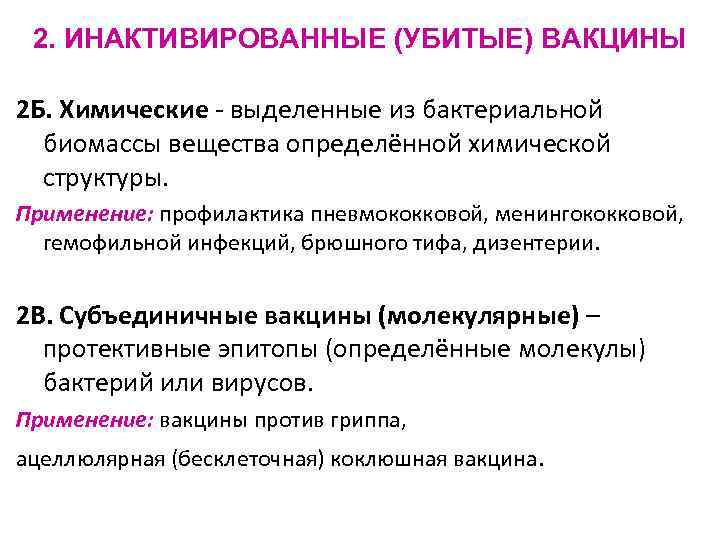 2. ИНАКТИВИРОВАННЫЕ (УБИТЫЕ) ВАКЦИНЫ

2Б. Химические - выделенные из бактериальной биомассы вещества определённой химической структуры.

Применение: профилактика пневмококковой, менингококковой, гемофильной инфекций, брюшного тифа, дизентерии.

2В. Субъединичные вакцины (молекулярные) – протективные эпитопы (определённые молекулы) бактерий или вирусов.

Применение: вакцины против гриппа,

ацеллюлярная (бесклеточная) коклюшная вакцина.